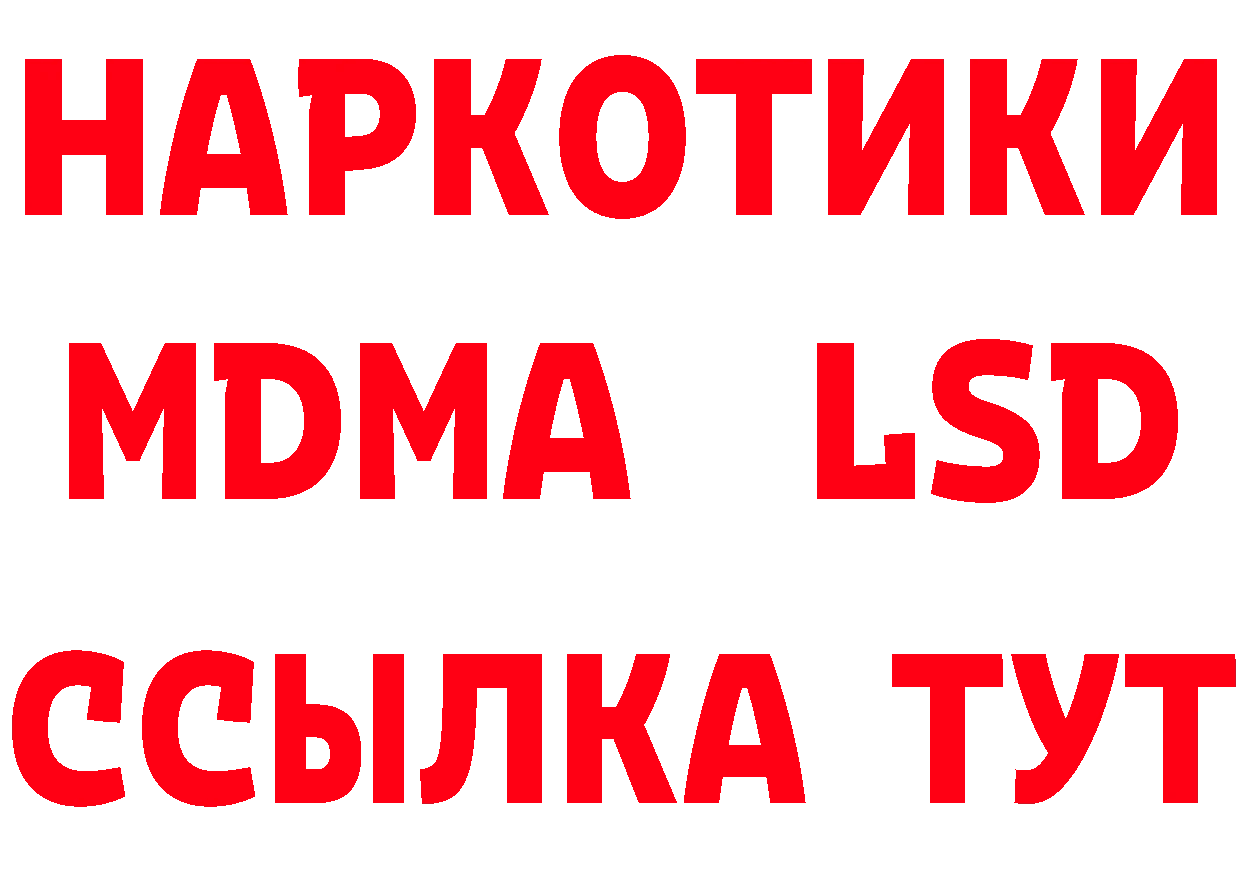 НАРКОТИКИ
MDMA LSD
ССЫЛКА ТУТ